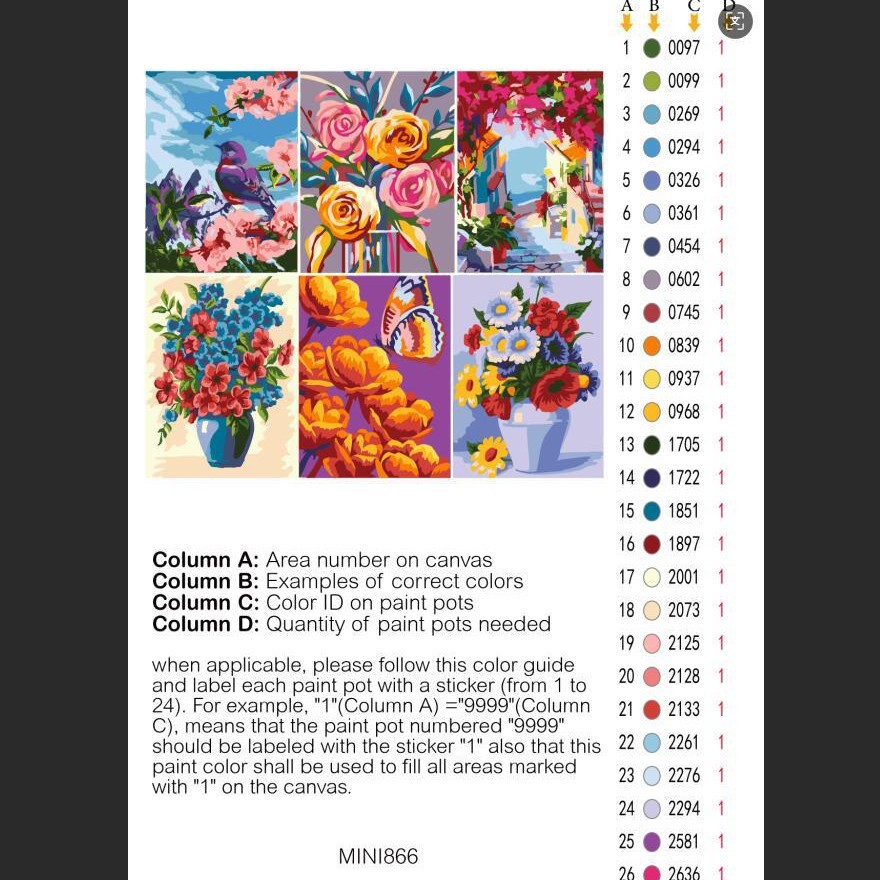 Column A: Area number on canvas
Column B: Examples of correct colors
Column C: Color ID on paint pots
Column D: Quantity of paint pots needed

when applicable, please follow this color guide and label each paint pot with a sticker (from 1 to 24). For example, "1"(Column A) ="9999"(Column C), means that the paint pot numbered "9999" should be labeled with the sticker "1" also that this paint color shall be used to fill all areas marked with "1" on the canvas.

MINI866

| A | B | C | D |
|---|---|---|---|
| 1 | | 0097 | 1 |
| 2 | | 0099 | 1 |
| 3 | | 0269 | 1 |
| 4 | | 0294 | 1 |
| 5 | | 0326 | 1 |
| 6 | | 0361 | 1 |
| 7 | | 0454 | 1 |
| 8 | | 0602 | 1 |
| 9 | | 0745 | 1 |
| 10 | | 0839 | 1 |
| 11 | | 0937 | 1 |
| 12 | | 0968 | 1 |
| 13 | | 1705 | 1 |
| 14 | | 1722 | 1 |
| 15 | | 1851 | 1 |
| 16 | | 1897 | 1 |
| 17 | | 2001 | 1 |
| 18 | | 2073 | 1 |
| 19 | | 2125 | 1 |
| 20 | | 2128 | 1 |
| 21 | | 2133 | 1 |
| 22 | | 2261 | 1 |
| 23 | | 2276 | 1 |
| 24 | | 2294 | 1 |
| 25 | | 2581 | 1 |
| 26 | | 2636 | 1 |